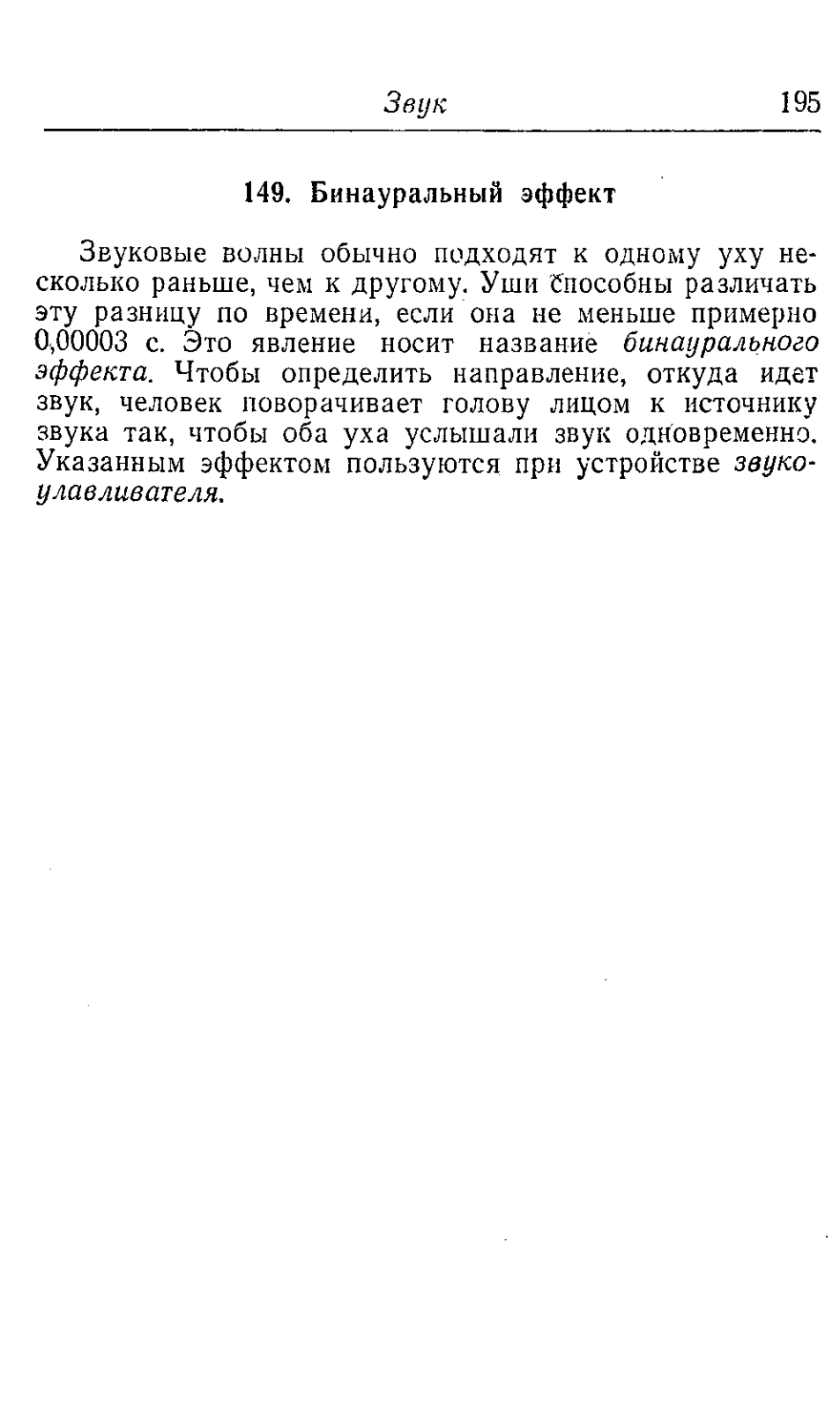 Звук 195

149. Бинауральный эффект

Звуковые волны обычно подходят к одному уху несколько раньше, чем к другому. Уши способны различать эту разницу по времени, если она не меньше примерно 0,00003 с. Это явление носит название бинаурального эффекта. Чтобы определить направление, откуда идет звук, человек поворачивает голову лицом к источнику звука так, чтобы оба уха услышали звук одновременно. Указанным эффектом пользуются при устройстве звукоулавливателя.